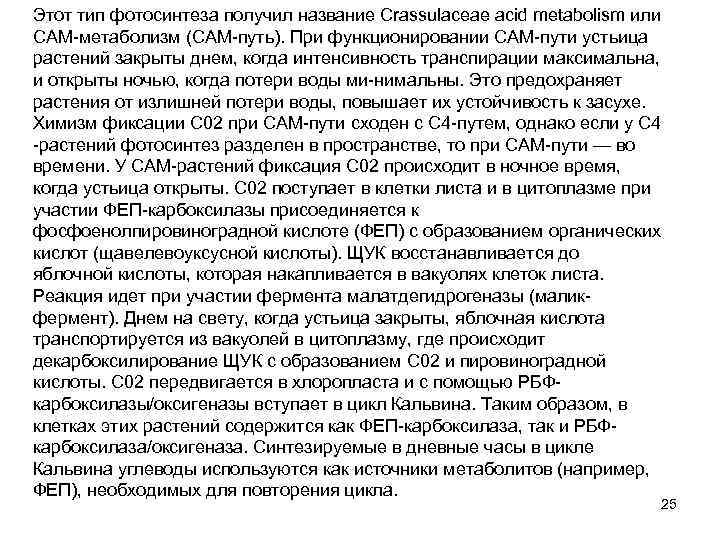 Этот тип фотосинтеза получил название Crassulaceae acid metabolism или САМ-метаболизм (САМ-путь). При функционировании САМ-пути устьица растений закрыты днем, когда интенсивность транспирации максимальна, и открыты ночью, когда потери воды ми-нимальны. Это предохраняет растения от излишней потери воды, повышает их устойчивость к засухе. Химизм фиксации С02 при САМ-пути сходен с С4-путем, однако если у С4 -растений фотосинтез разделен в пространстве, то при САМ-пути — во времени. У САМ-растений фиксация С02 происходит в ночное время, когда устьица открыты. С02 поступает в клетки листа и в цитоплазме при участии ФЕП-карбоксилазы присоединяется к фосфоенолпировиноградной кислоте (ФЕП) с образованием органических кислот (щавелевоуксусной кислоты). ЩУК восстанавливается до яблочной кислоты, которая накапливается в вакуолях клеток листа. Реакция идет при участии фермента малатдегидрогеназы (малик-фермент). Днем на свету, когда устьица закрыты, яблочная кислота транспортируется из вакуолей в цитоплазму, где происходит декарбоксилирование ЩУК с образованием С02 и пировиноградной кислоты. С02 передвигается в хлоропласта и с помощью РБФ-карбоксилазы/оксигеназы вступает в цикл Кальвина. Таким образом, в клетках этих растений содержится как ФЕП-карбоксилаза, так и РБФ-карбоксилаза/оксигеназа. Синтезируемые в дневные часы в цикле Кальвина углеводы используются как источники метаболитов (например, ФЕП), необходимых для повторения цикла.

25